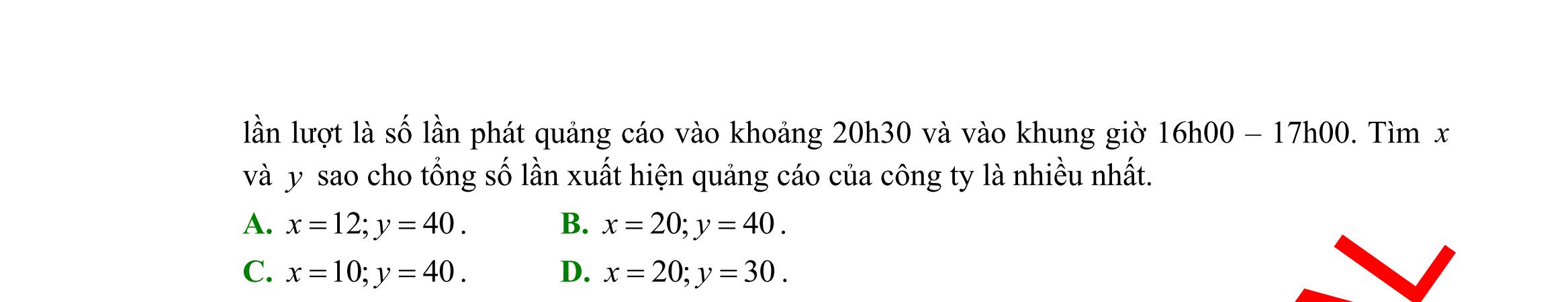 lần lượt là số lần phát quảng cáo vào khoảng 20h30 và vào khung giờ 16h00 – 17h00. Tìm $x$ và $y$ sao cho tổng số lần xuất hiện quảng cáo của công ty là nhiều nhất.

A. $x=12; y=40$.
B. $x=20; y=40$.
C. $x=10; y=40$.
D. $x=20; y=30$.